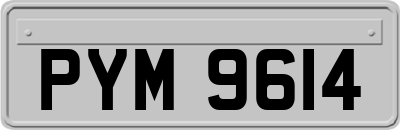 PYM 9614